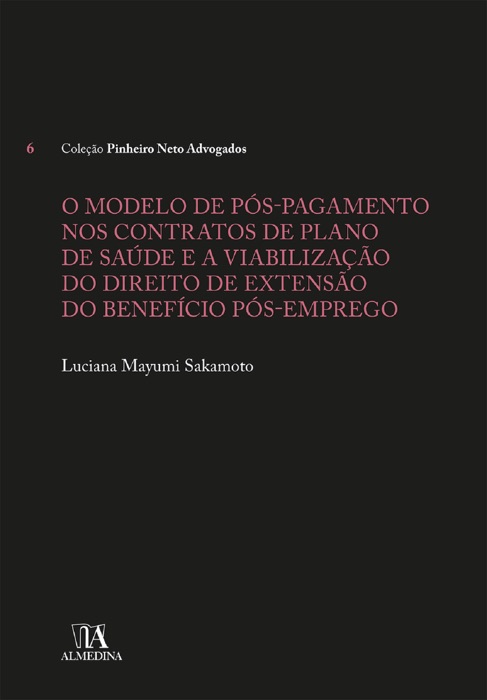 6 Coleção Pinheiro Neto Advogados

O MODELO DE PÓS-PAGAMENTO NOS CONTRATOS DE PLANO DE SAÚDE E A VIABILIZAÇÃO DO DIREITO DE EXTENSÃO DO BENEFÍCIO PÓS-EMPREGO

Luciana Mayumi Sakamoto

ALMEDINA